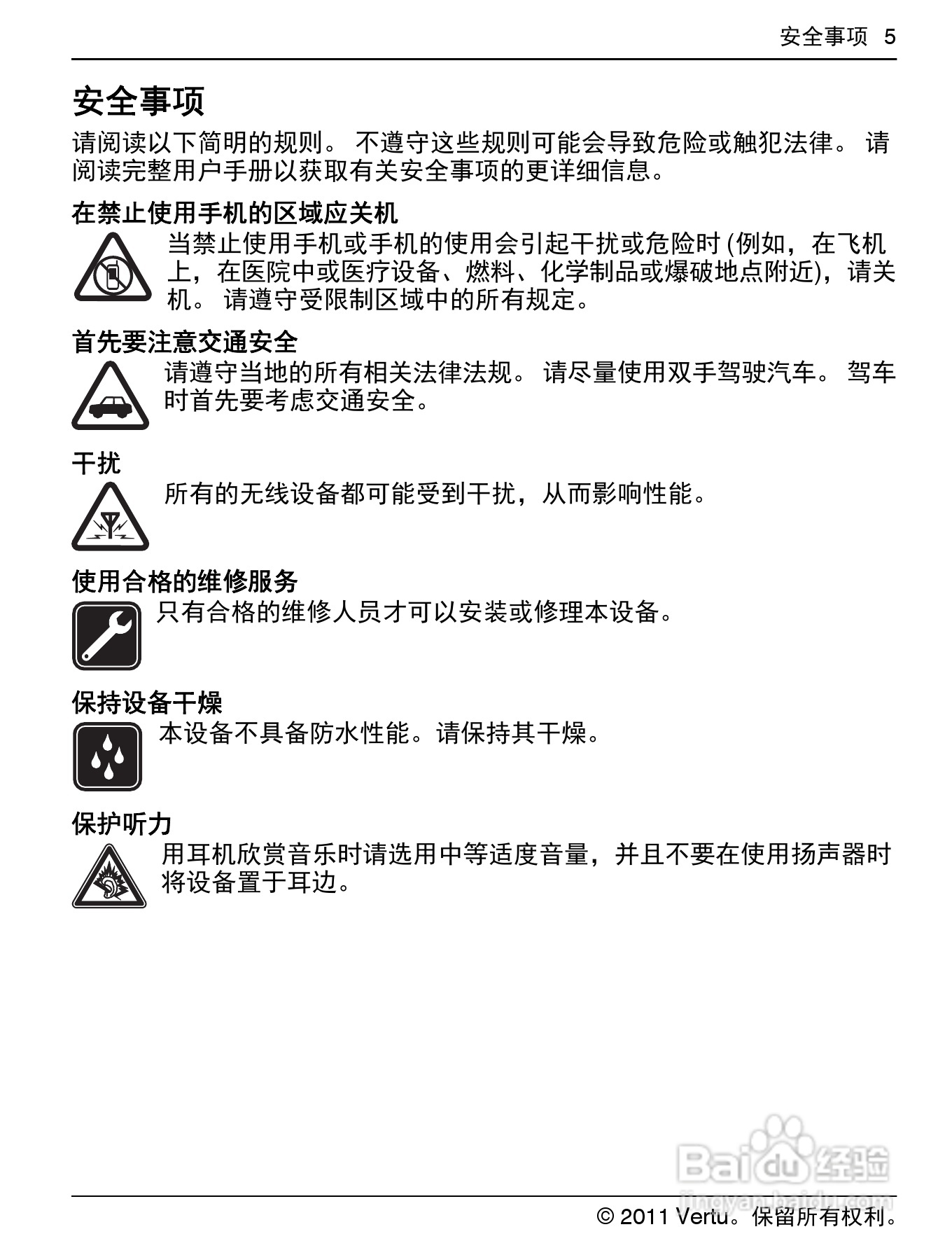 安全事项 5

安全事项

请阅读以下简明的规则。 不遵守这些规则可能会导致危险或触犯法律。 请阅读完整用户手册以获取有关安全事项的更详细信息。

在禁止使用手机的区域应关机

当禁止使用手机或手机的使用会引起干扰或危险时 (例如，在飞机上，在医院中或医疗设备、燃料、化学制品或爆破地点附近)，请关机。 请遵守受限制区域中的所有规定。

首先要注意交通安全

请遵守当地的所有相关法律法规。 请尽量使用双手驾驶汽车。 驾车时首先要考虑交通安全。

干扰

所有的无线设备都可能受到干扰，从而影响性能。

使用合格的维修服务

只有合格的维修人员才可以安装或修理本设备。

保持设备干燥

本设备不具备防水性能。请保持其干燥。

保护听力

用耳机欣赏音乐时请选用中等适度音量，并且不要在使用扬声器时将设备置于耳边。

Baidu 经验
jingyan.baidu.com

© 2011 Vertu。保留所有权利。